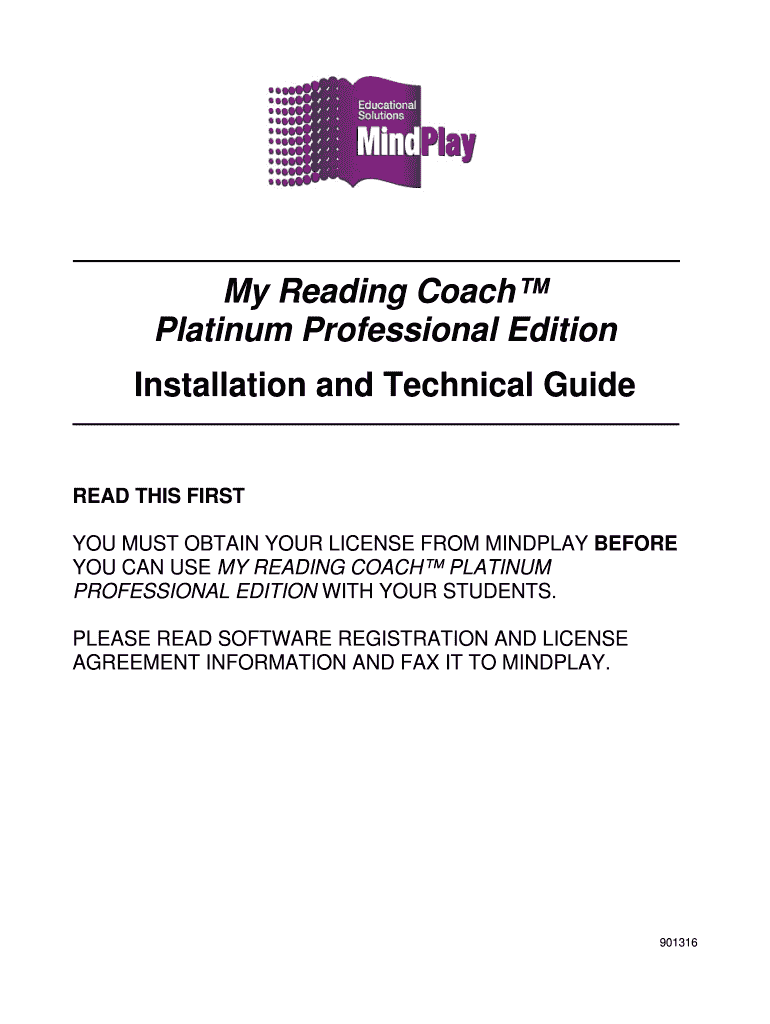 Educational Solutions
MindPlay

My Reading Coach™
Platinum Professional Edition

Installation and Technical Guide

READ THIS FIRST

YOU MUST OBTAIN YOUR LICENSE FROM MINDPLAY BEFORE YOU CAN USE MY READING COACH™ PLATINUM PROFESSIONAL EDITION WITH YOUR STUDENTS.

PLEASE READ SOFTWARE REGISTRATION AND LICENSE AGREEMENT INFORMATION AND FAX IT TO MINDPLAY.

901316